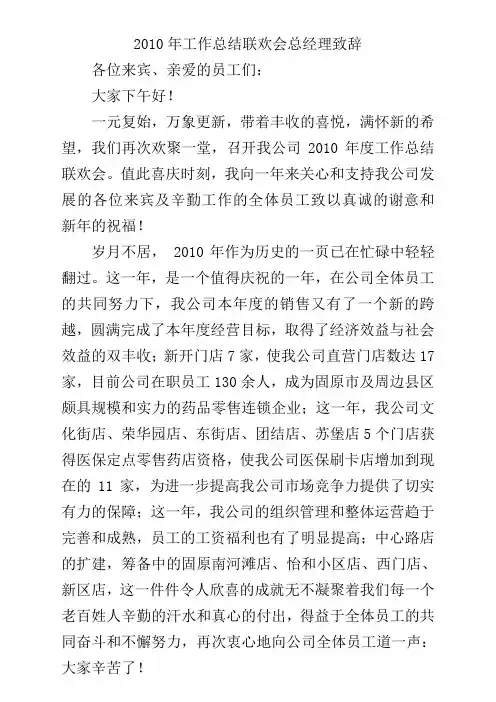 2010 年工作总结联欢会总经理致辞

各位来宾、亲爱的员工们：

大家下午好！

一元复始，万象更新，带着丰收的喜悦，满怀新的希望，我们再次欢聚一堂，召开我公司 2010 年度工作总结联欢会。值此喜庆时刻，我向一年来关心和支持我公司发展的各位来宾及辛勤工作的全体员工致以真诚的谢意和新年的祝福！

岁月不居， 2010 年作为历史的一页已在忙碌中轻轻翻过。这一年，是一个值得庆祝的一年，在公司全体员工的共同努力下，我公司本年度的销售又有了一个新的跨越，圆满完成了本年度经营目标，取得了经济效益与社会效益的双丰收；新开门店 7 家，使我公司直营门店数达 17 家，目前公司在职员工 130 余人，成为固原市及周边县区颇具规模和实力的药品零售连锁企业；这一年，我公司文化街店、荣华园店、东街店、团结店、苏堡店 5 个门店获得医保定点零售药店资格，使我公司医保刷卡店增加到现在的 11 家，为进一步提高我公司市场竞争力提供了切实有力的保障；这一年，我公司的组织管理和整体运营趋于完善和成熟，员工的工资福利也有了明显提高；中心路店的扩建，筹备中的固原南河滩店、怡和小区店、西门店、新区店，这一件件令人欣喜的成就无不凝聚着我们每一个老百姓人辛勤的汗水和真心的付出，得益于全体员工的共同奋斗和不懈努力，再次衷心地向公司全体员工道一声：大家辛苦了！